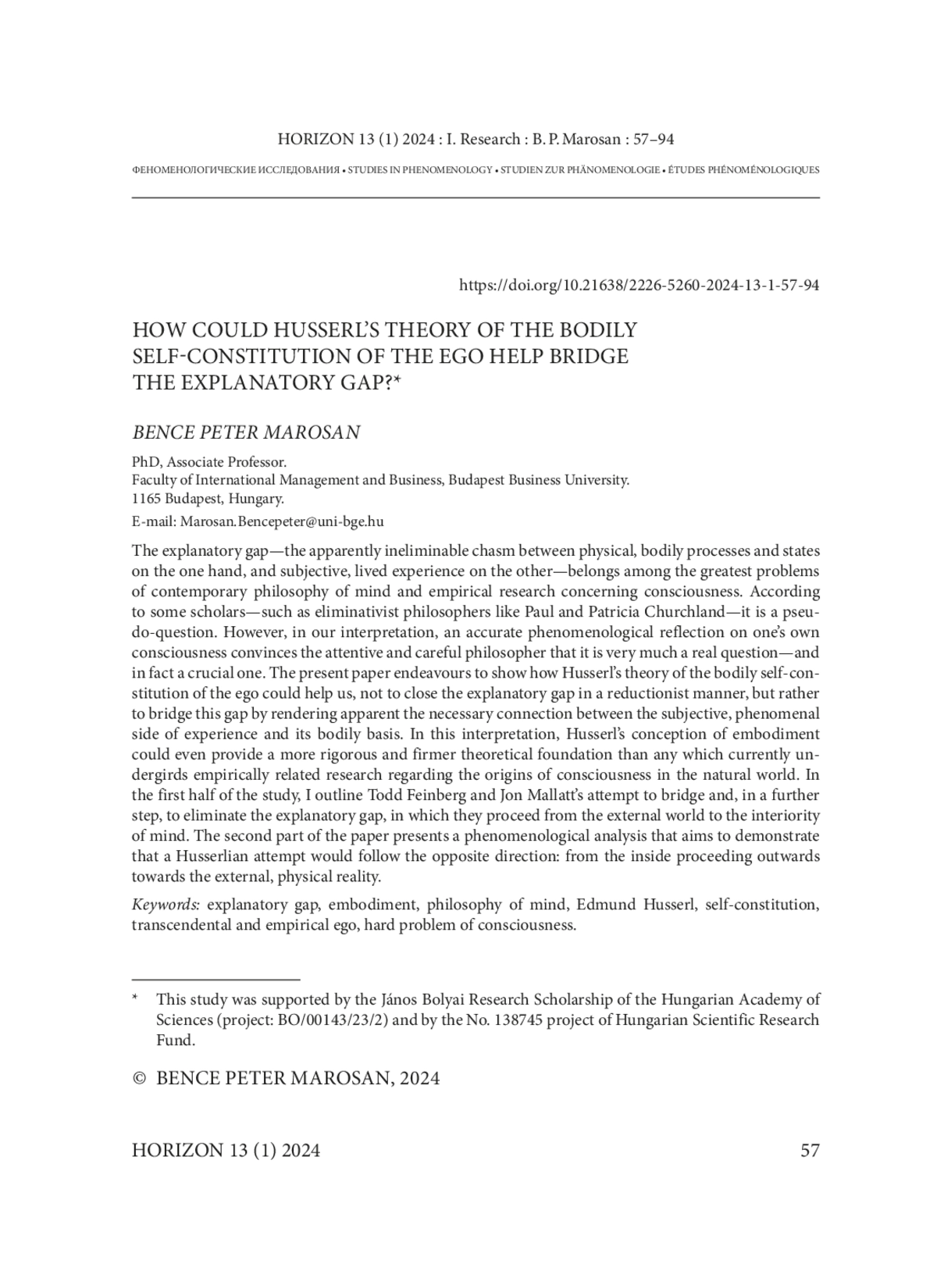 HORIZON 13 (1) 2024 : I. Research : B. P. Marosan : 57–94

ФЕНОМЕНОЛОГИЧЕСКИЕ ИССЛЕДОВАНИЯ • STUDIES IN PHENOMENOLOGY • STUDIEN ZUR PHÄNOMENOLOGIE • ÉTUDES PHÉNOMÉNOLOGIQUES

https://doi.org/10.21638/2226-5260-2024-13-1-57-94

HOW COULD HUSSERL'S THEORY OF THE BODILY SELF-CONSTITUTION OF THE EGO HELP BRIDGE THE EXPLANATORY GAP?*

BENCE PETER MAROSAN

PhD, Associate Professor.
Faculty of International Management and Business, Budapest Business University.
1165 Budapest, Hungary.
E-mail: Marosan.Bencepeter@uni-bge.hu

The explanatory gap—the apparently ineliminable chasm between physical, bodily processes and states on the one hand, and subjective, lived experience on the other—belongs among the greatest problems of contemporary philosophy of mind and empirical research concerning consciousness. According to some scholars—such as eliminativist philosophers like Paul and Patricia Churchland—it is a pseudo-question. However, in our interpretation, an accurate phenomenological reflection on one's own consciousness convinces the attentive and careful philosopher that it is very much a real question—and in fact a crucial one. The present paper endeavours to show how Husserl's theory of the bodily self-constitution of the ego could help us, not to close the explanatory gap in a reductionist manner, but rather to bridge this gap by rendering apparent the necessary connection between the subjective, phenomenal side of experience and its bodily basis. In this interpretation, Husserl's conception of embodiment could even provide a more rigorous and firmer theoretical foundation than any which currently undergirds empirically related research regarding the origins of consciousness in the natural world. In the first half of the study, I outline Todd Feinberg and Jon Mallatt's attempt to bridge and, in a further step, to eliminate the explanatory gap, in which they proceed from the external world to the interiority of mind. The second part of the paper presents a phenomenological analysis that aims to demonstrate that a Husserlian attempt would follow the opposite direction: from the inside proceeding outwards towards the external, physical reality.

Keywords: explanatory gap, embodiment, philosophy of mind, Edmund Husserl, self-constitution, transcendental and empirical ego, hard problem of consciousness.

* This study was supported by the János Bolyai Research Scholarship of the Hungarian Academy of Sciences (project: BO/00143/23/2) and by the No. 138745 project of Hungarian Scientific Research Fund.

© BENCE PETER MAROSAN, 2024

HORIZON 13 (1) 2024 57